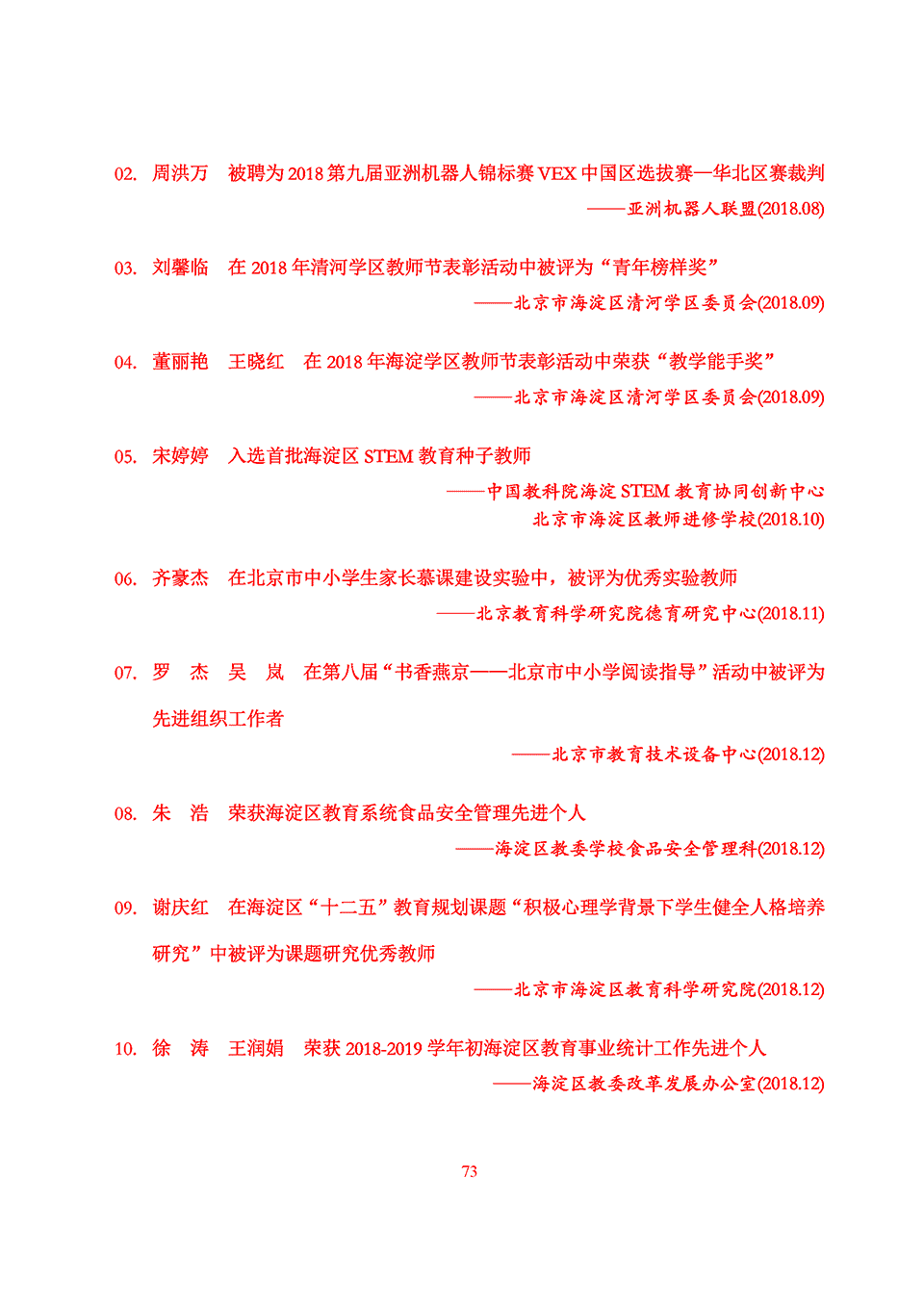 02. 周洪万　被聘为 2018 第九届亚洲机器人锦标赛 VEX 中国区选拔赛—华北区赛裁判

——亚洲机器人联盟(2018.08)

03. 刘馨临　在 2018 年清河学区教师节表彰活动中被评为“青年榜样奖”

——北京市海淀区清河学区委员会(2018.09)

04. 董丽艳　王晓红　在 2018 年海淀学区教师节表彰活动中荣获“教学能手奖”

——北京市海淀区清河学区委员会(2018.09)

05. 宋婷婷　入选首批海淀区 STEM 教育种子教师

——中国教科院海淀 STEM 教育协同创新中心
北京市海淀区教师进修学校(2018.10)

06. 齐豪杰　在北京市中小学生家长慕课建设实验中，被评为优秀实验教师

——北京教育科学研究院德育研究中心(2018.11)

07. 罗　杰　吴　岚　在第八届“书香燕京——北京市中小学阅读指导”活动中被评为先进组织工作者

——北京市教育技术设备中心(2018.12)

08. 朱　浩　荣获海淀区教育系统食品安全管理先进个人

——海淀区教委学校食品安全管理科(2018.12)

09. 谢庆红　在海淀区“十二五”教育规划课题“积极心理学背景下学生健全人格培养研究”中被评为课题研究优秀教师

——北京市海淀区教育科学研究院(2018.12)

10. 徐　涛　王润娟　荣获 2018-2019 学年初海淀区教育事业统计工作先进个人

——海淀区教委改革发展办公室(2018.12)

73